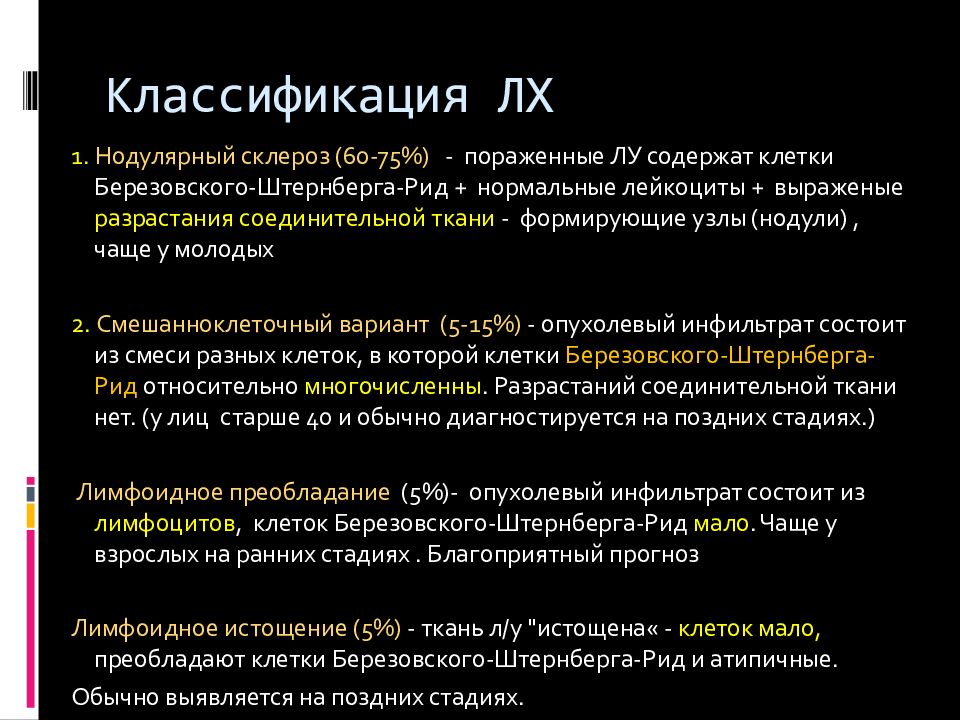 Классификация ЛХ

1. Нодулярный склероз (60-75%) - пораженные ЛУ содержат клетки Березовского-Штернберга-Рид + нормальные лейкоциты + выраженые разрастания соединительной ткани - формирующие узлы (нодули) , чаще у молодых

2. Смешанноклеточный вариант (5-15%) - опухолевый инфильтрат состоит из смеси разных клеток, в которой клетки Березовского-Штернберга-Рид относительно многочисленны. Разрастаний соединительной ткани нет. (у лиц старше 40 и обычно диагностируется на поздних стадиях.)

Лимфоидное преобладание (5%)- опухолевый инфильтрат состоит из лимфоцитов, клеток Березовского-Штернберга-Рид мало. Чаще у взрослых на ранних стадиях . Благоприятный прогноз

Лимфоидное истощение (5%) - ткань л/у "истощена« - клеток мало, преобладают клетки Березовского-Штернберга-Рид и атипичные.

Обычно выявляется на поздних стадиях.